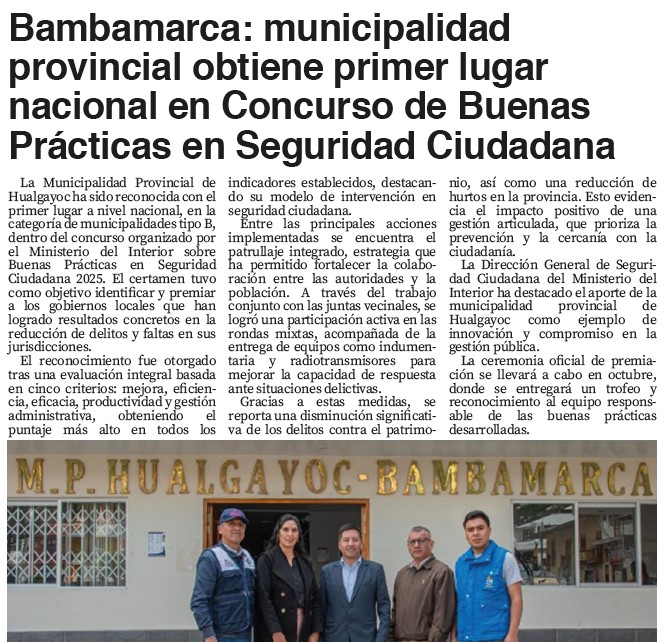 Bambamarca: municipalidad provincial obtiene primer lugar nacional en Concurso de Buenas Prácticas en Seguridad Ciudadana

La Municipalidad Provincial de Hualgayoc ha sido reconocida con el primer lugar a nivel nacional, en la categoría de municipalidades tipo B, dentro del concurso organizado por el Ministerio del Interior sobre Buenas Prácticas en Seguridad Ciudadana 2025. El certamen tuvo como objetivo identificar y premiar a los gobiernos locales que han logrado resultados concretos en la reducción de delitos y faltas en sus jurisdicciones.

El reconocimiento fue otorgado tras una evaluación integral basada en cinco criterios: mejora, eficiencia, eficacia, productividad y gestión administrativa, obteniendo el puntaje más alto en todos los indicadores establecidos, destacando su modelo de intervención en seguridad ciudadana.

Entre las principales acciones implementadas se encuentra el patrullaje integrado, estrategia que ha permitido fortalecer la colaboración entre las autoridades y la población. A través del trabajo conjunto con las juntas vecinales, se logró una participación activa en las rondas mixtas, acompañada de la entrega de equipos como indumentaria y radiotransmisores para mejorar la capacidad de respuesta ante situaciones delictivas.

Gracias a estas medidas, se reporta una disminución significativa de los delitos contra el patrimonio, así como una reducción de hurtos en la provincia. Esto evidencia el impacto positivo de una gestión articulada, que prioriza la prevención y la cercanía con la ciudadanía.

La Dirección General de Seguridad Ciudadana del Ministerio del Interior ha destacado el aporte de la municipalidad provincial de Hualgayoc como ejemplo de innovación y compromiso en la gestión pública.

La ceremonia oficial de premiación se llevará a cabo en octubre, donde se entregará un trofeo y reconocimiento al equipo responsable de las buenas prácticas desarrolladas.

M.P. HUALGAYOC-BAMBAMARCA